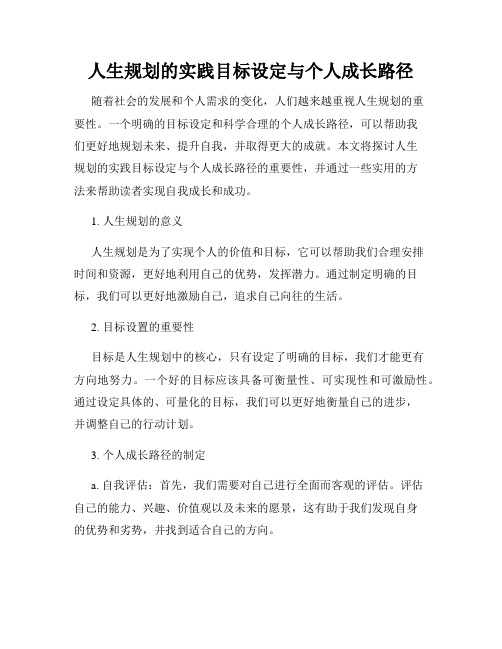 人生规划的实践目标设定与个人成长路径

随着社会的发展和个人需求的变化，人们越来越重视人生规划的重要性。一个明确的目标设定和科学合理的个人成长路径，可以帮助我们更好地规划未来、提升自我，并取得更大的成就。本文将探讨人生规划的实践目标设定与个人成长路径的重要性，并通过一些实用的方法来帮助读者实现自我成长和成功。

1. 人生规划的意义

人生规划是为了实现个人的价值和目标，它可以帮助我们合理安排时间和资源，更好地利用自己的优势，发挥潜力。通过制定明确的目标，我们可以更好地激励自己，追求自己向往的生活。

2. 目标设置的重要性

目标是人生规划中的核心，只有设定了明确的目标，我们才能更有方向地努力。一个好的目标应该具备可衡量性、可实现性和可激励性。通过设定具体的、可量化的目标，我们可以更好地衡量自己的进步，并调整自己的行动计划。

3. 个人成长路径的制定

a. 自我评估：首先，我们需要对自己进行全面而客观的评估。评估自己的能力、兴趣、价值观以及未来的愿景，这有助于我们发现自身的优势和劣势，并找到适合自己的方向。